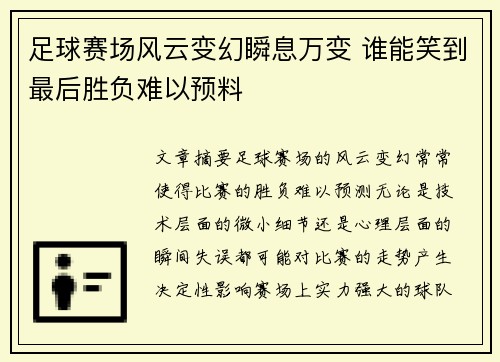 足球赛场风云变幻瞬息万变 谁能笑到最后胜负难以预料

文章摘要足球赛场的风云变幻常常使得比赛的胜负难以预测无论是技术层面的微小细节还是心理层面的瞬间失误都可能对比赛的走势产生决定性影响赛场上实力强大的球队